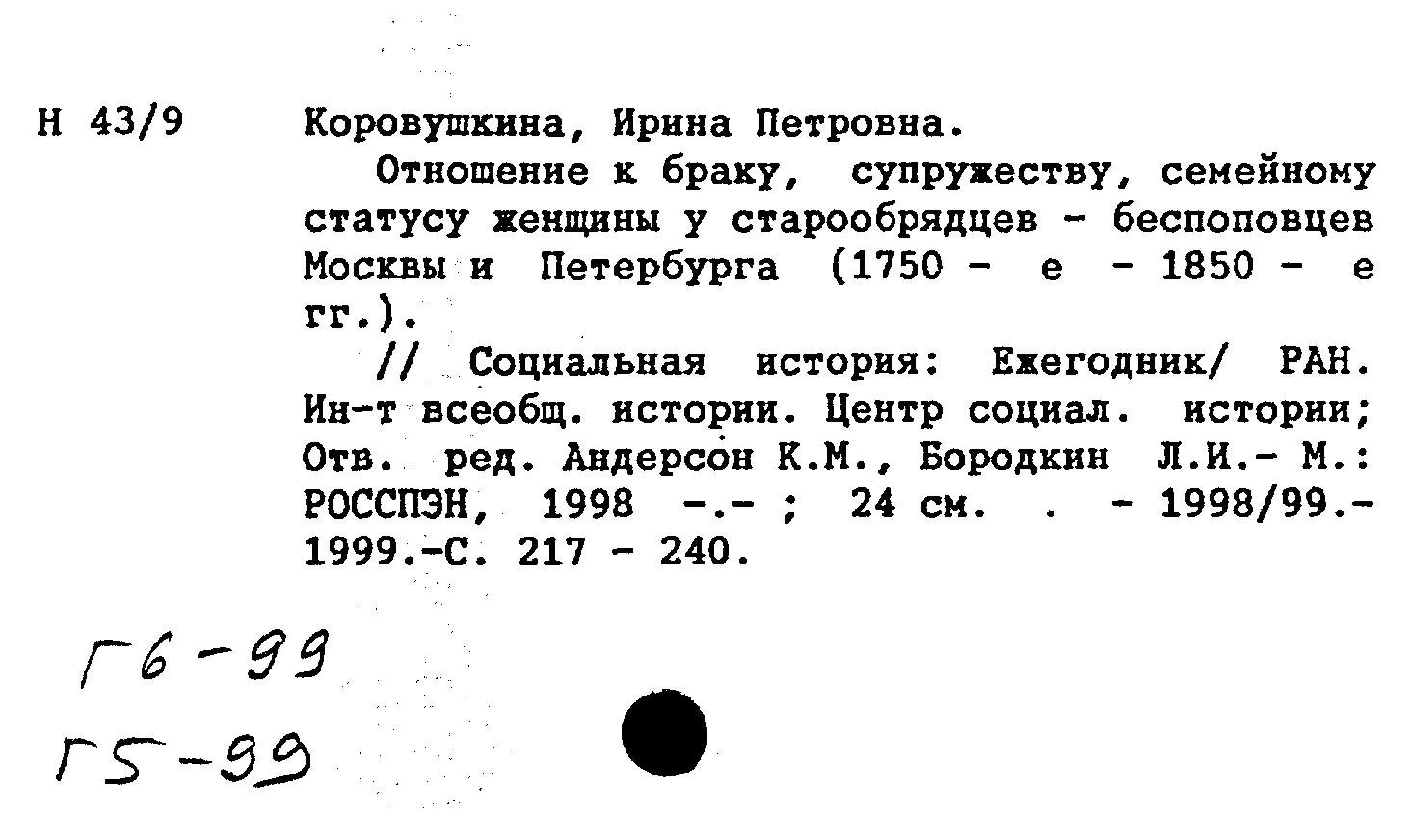 Н 43/9

Коровушкина, Ирина Петровна.

Отношение к браку, супружеству, семейному статусу женщины у старообрядцев - беспоповцев Москвы и Петербурга (1750 - е - 1850 - е гг.).

// Социальная история: Ежегодник/ РАН. Ин-т всеобщ. истории. Центр социал. истории; Отв. ред. Андерсон К.М., Бородкин Л.И.- М.: РОССПЭН, 1998 -.- ; 24 см. . - 1998/99.- 1999.-С. 217 - 240.

Г6-99
Г5-99